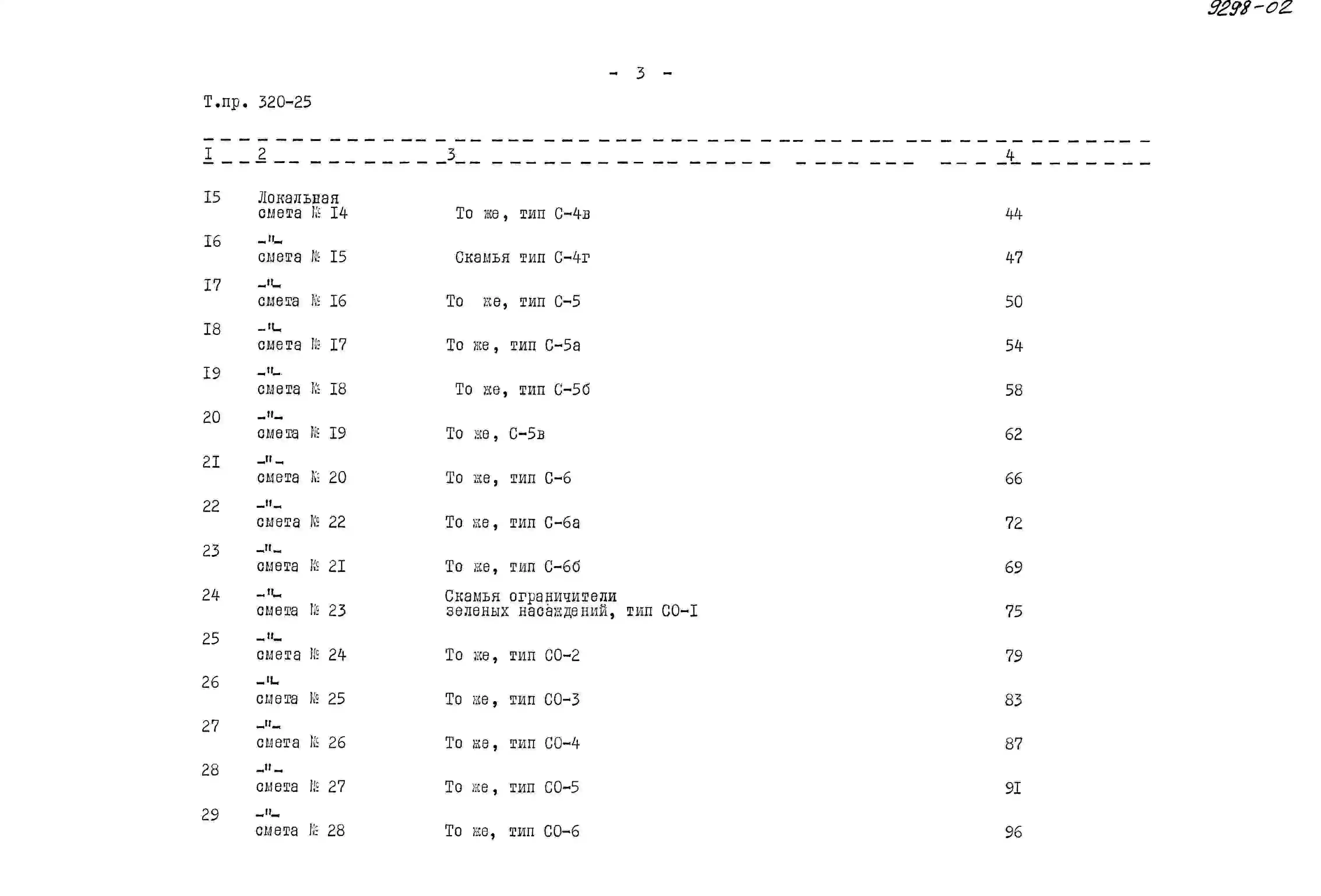 9298-02

- 3 -

Т.пр. 320-25

| I | 2 | 3 | 4 |
|---|---|---|---|
| I5 | Локальная смета № I4 | То же, тип С-4в | 44 |
| I6 | -"- смета № I5 | Скамья тип С-4г | 47 |
| I7 | -"- смета № I6 | То же, тип С-5 | 50 |
| I8 | -"- смета № I7 | То же, тип С-5а | 54 |
| I9 | -"- смета № I8 | То же, тип С-5б | 58 |
| 20 | -"- смета № I9 | То же, С-5в | 62 |
| 2I | -"- смета № 20 | То же, тип С-6 | 66 |
| 22 | -"- смета № 22 | То же, тип С-6а | 72 |
| 23 | -"- смета № 2I | То же, тип С-6б | 69 |
| 24 | -"- смета № 23 | Скамья ограничители зеленых насаждений, тип СО-I | 75 |
| 25 | -"- смета № 24 | То же, тип СО-2 | 79 |
| 26 | -"- смета № 25 | То же, тип СО-3 | 83 |
| 27 | -"- смета № 26 | То же, тип СО-4 | 87 |
| 28 | -"- смета № 27 | То же, тип СО-5 | 9I |
| 29 | -"- смета № 28 | То же, тип СО-6 | 96 |